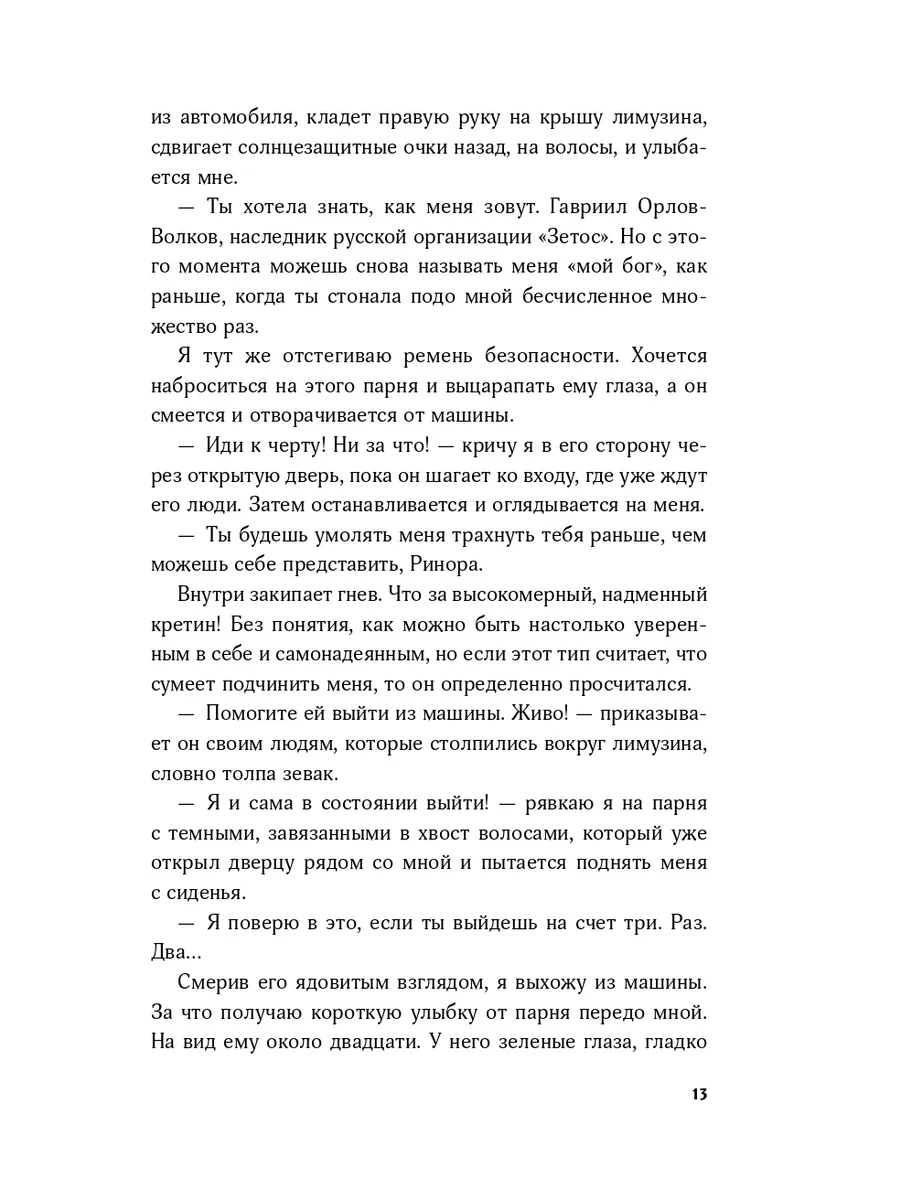 из автомобиля, кладет правую руку на крышу лимузина, сдвигает солнцезащитные очки назад, на волосы, и улыбается мне.

— Ты хотела знать, как меня зовут. Гавриил Орлов-Волков, наследник русской организации «Зетос». Но с этого момента можешь снова называть меня «мой бог», как раньше, когда ты стонала подо мной бесчисленное множество раз.

Я тут же отстегиваю ремень безопасности. Хочется наброситься на этого парня и выцарапать ему глаза, а он смеется и отворачивается от машины.

— Иди к черту! Ни за что! — кричу я в его сторону через открытую дверь, пока он шагает ко входу, где уже ждут его люди. Затем останавливается и оглядывается на меня.

— Ты будешь умолять меня трахнуть тебя раньше, чем можешь себе представить, Ринора.

Внутри закипает гнев. Что за высокомерный, надменный кретин! Без понятия, как можно быть настолько уверенным в себе и самонадеянным, но если этот тип считает, что сумеет подчинить меня, то он определенно просчитался.

— Помогите ей выйти из машины. Живо! — приказывает он своим людям, которые столпились вокруг лимузина, словно толпа зевак.

— Я и сама в состоянии выйти! — рявкаю я на парня с темными, завязанными в хвост волосами, который уже открыл дверцу рядом со мной и пытается поднять меня с сиденья.

— Я поверю в это, если ты выйдешь на счет три. Раз. Два...

Смерив его ядовитым взглядом, я выхожу из машины. За что получаю короткую улыбку от парня передо мной. На вид ему около двадцати. У него зеленые глаза, гладко

13